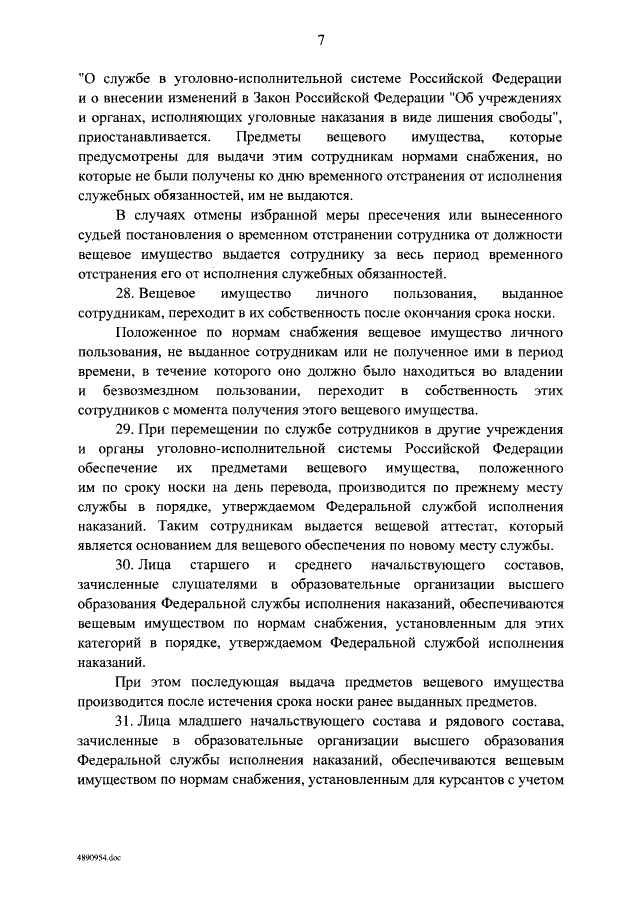 7

"О службе в уголовно-исполнительной системе Российской Федерации и о внесении изменений в Закон Российской Федерации "Об учреждениях и органах, исполняющих уголовные наказания в виде лишения свободы", приостанавливается. Предметы вещевого имущества, которые предусмотрены для выдачи этим сотрудникам нормами снабжения, но которые не были получены ко дню временного отстранения от исполнения служебных обязанностей, им не выдаются.

В случаях отмены избранной меры пресечения или вынесенного судьей постановления о временном отстранении сотрудника от должности вещевое имущество выдается сотруднику за весь период временного отстранения его от исполнения служебных обязанностей.

28. Вещевое имущество личного пользования, выданное сотрудникам, переходит в их собственность после окончания срока носки.

Положенное по нормам снабжения вещевое имущество личного пользования, не выданное сотрудникам или не полученное ими в период времени, в течение которого оно должно было находиться во владении и безвозмездном пользовании, переходит в собственность этих сотрудников с момента получения этого вещевого имущества.

29. При перемещении по службе сотрудников в другие учреждения и органы уголовно-исполнительной системы Российской Федерации обеспечение их предметами вещевого имущества, положенного им по сроку носки на день перевода, производится по прежнему месту службы в порядке, утверждаемом Федеральной службой исполнения наказаний. Таким сотрудникам выдается вещевой аттестат, который является основанием для вещевого обеспечения по новому месту службы.

30. Лица старшего и среднего начальствующего составов, зачисленные слушателями в образовательные организации высшего образования Федеральной службы исполнения наказаний, обеспечиваются вещевым имуществом по нормам снабжения, установленным для этих категорий в порядке, утверждаемом Федеральной службой исполнения наказаний.

При этом последующая выдача предметов вещевого имущества производится после истечения срока носки ранее выданных предметов.

31. Лица младшего начальствующего состава и рядового состава, зачисленные в образовательные организации высшего образования Федеральной службы исполнения наказаний, обеспечиваются вещевым имуществом по нормам снабжения, установленным для курсантов с учетом

4890954.doc